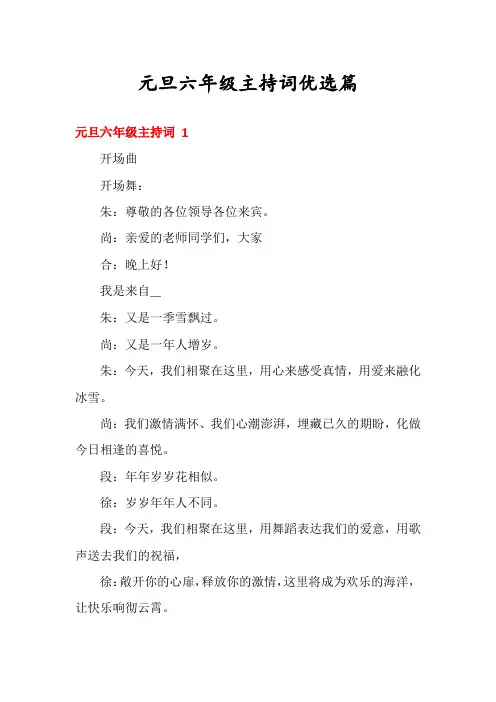 元旦六年级主持词优选篇

元旦六年级主持词 1

开场曲

开场舞：

朱：尊敬的各位领导各位来宾。

尚：亲爱的老师同学们，大家

合：晚上好！

我是来自__

朱：又是一季雪飘过。

尚：又是一年人增岁。

朱：今天，我们相聚在这里，用心来感受真情，用爱来融化冰雪。

尚：我们激情满怀、我们心潮澎湃，埋藏已久的期盼，化做今日相逢的喜悦。

段：年年岁岁花相似。

徐：岁岁年年人不同。

段：今天，我们相聚在这里，用舞蹈表达我们的爱意，用歌声送去我们的祝福，

徐：敞开你的心扉，释放你的激情，这里将成为欢乐的海洋，让快乐响彻云霄。